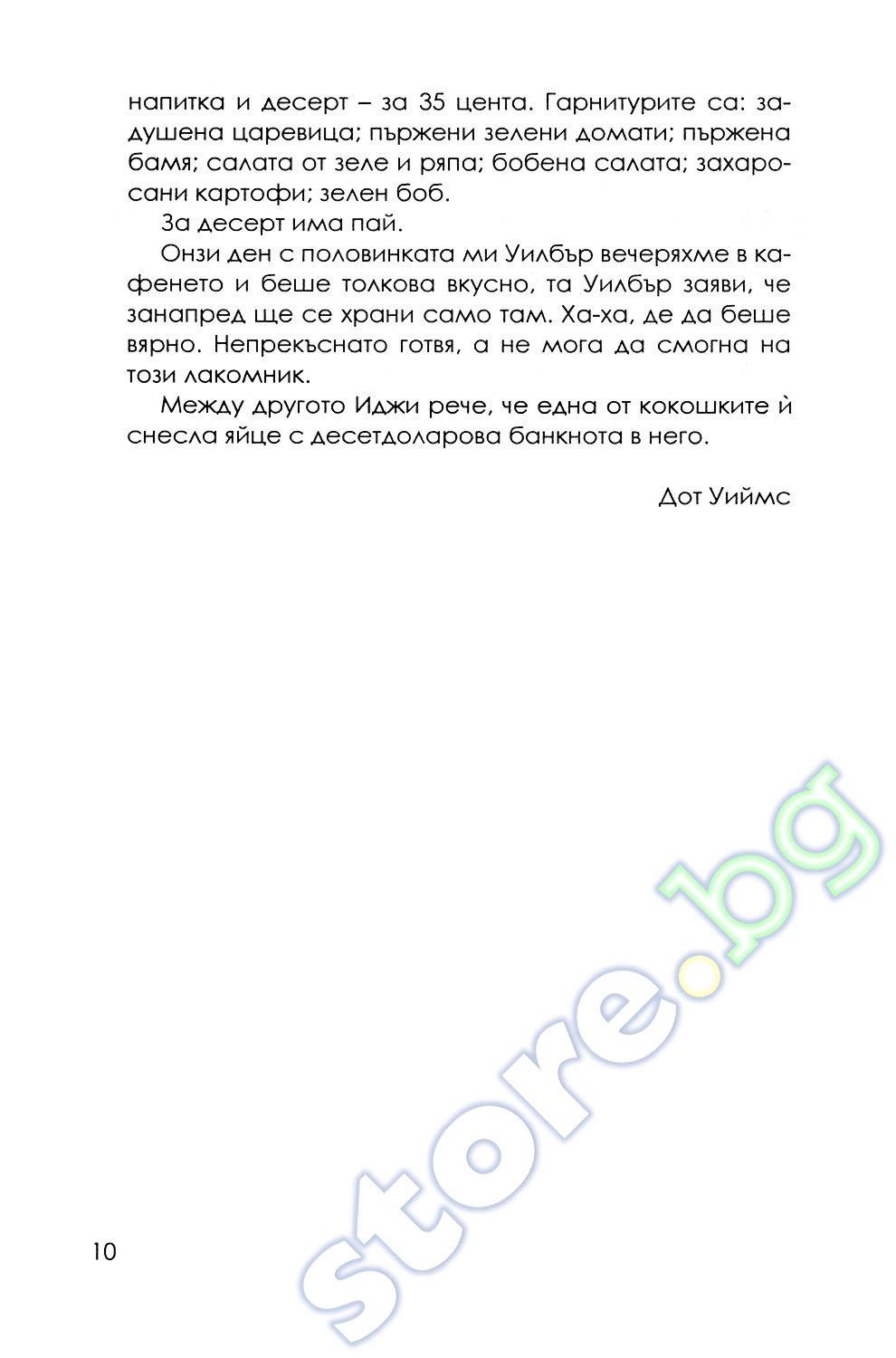 напитка и десерт – за 35 цента. Гарнитурите са: задушена царевица; пържени зелени домати; пържена бамя; салата от зеле и ряпа; бобена салата; захаросани картофи; зелен боб.

За десерт има пай.

Онзи ден с половинката ми Уилбър вечеряхме в кафенето и беше толкова вкусно, та Уилбър заяви, че занапред ще се храни само там. Ха-ха, де да беше вярно. Непрекъснато готвя, а не мога да смогна на този лакомник.

Между другото Иджи рече, че една от кокошките ѝ снесла яйце с десетдоларова банкнота в него.

Дот Уиймс

10

store.bg